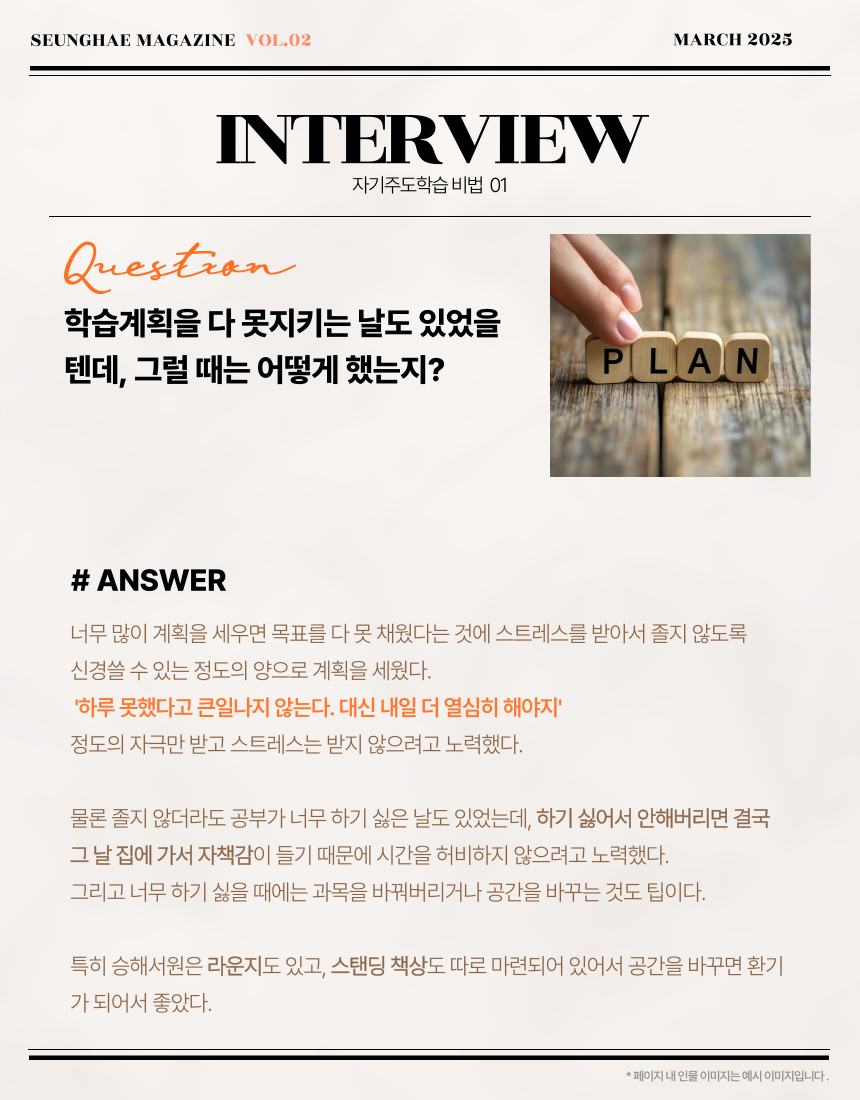 SEUNGHAE MAGAZINE VOL.02

MARCH 2025

INTERVIEW

자기주도학습 비법 01

Question

학습계획을 다 못지키는 날도 있었을 텐데, 그럴 때는 어떻게 했는지?

PLAN

# ANSWER

너무 많이 계획을 세우면 목표를 다 못 채웠다는 것에 스트레스를 받아서 졸지 않도록 신경쓸 수 있는 정도의 양으로 계획을 세웠다.

'하루 못했다고 큰일나지 않는다. 대신 내일 더 열심히 해야지'

정도의 자극만 받고 스트레스는 받지 않으려고 노력했다.

물론 졸지 않더라도 공부가 너무 하기 싫은 날도 있었는데, 하기 싫어서 안해버리면 결국 그 날 집에 가서 자책감이 들기 때문에 시간을 허비하지 않으려고 노력했다.

그리고 너무 하기 싫을 때에는 과목을 바꿔버리거나 공간을 바꾸는 것도 팁이다.

특히 승해서원은 라운지도 있고, 스탠딩 책상도 따로 마련되어 있어서 공간을 바꾸면 환기가 되어서 좋았다.

* 페이지 내 인물 이미지는 예시 이미지입니다 .